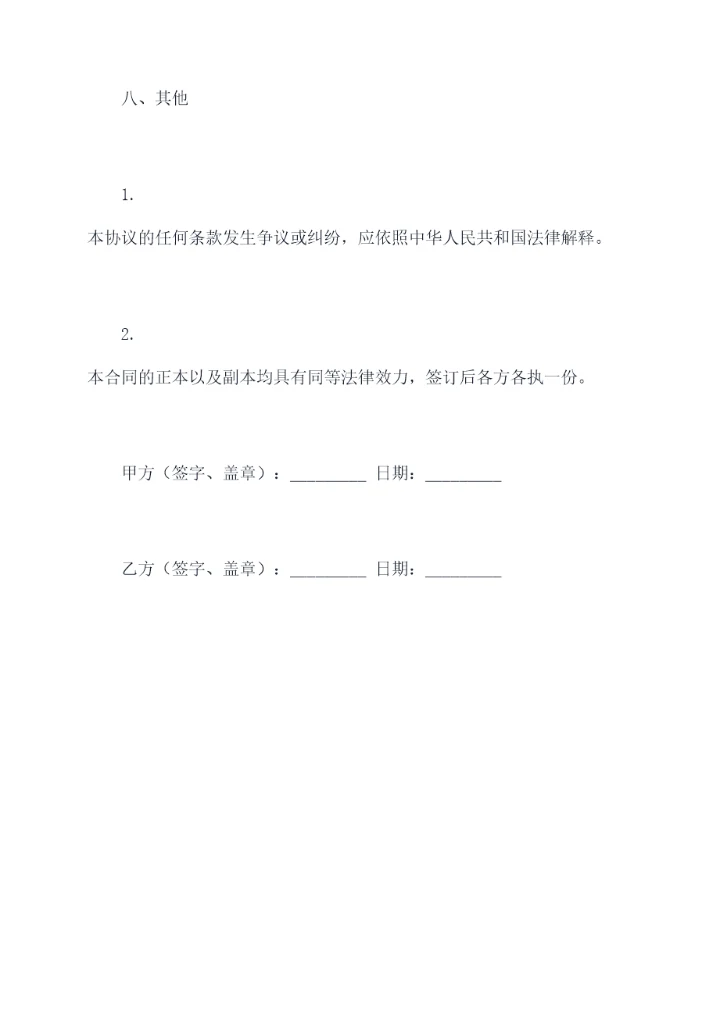 八、其他

1.

本协议的任何条款发生争议或纠纷，应依照中华人民共和国法律解释。

2.

本合同的正本以及副本均具有同等法律效力，签订后各方各执一份。

甲方（签字、盖章）：_________ 日期：_________

乙方（签字、盖章）：_________ 日期：_________